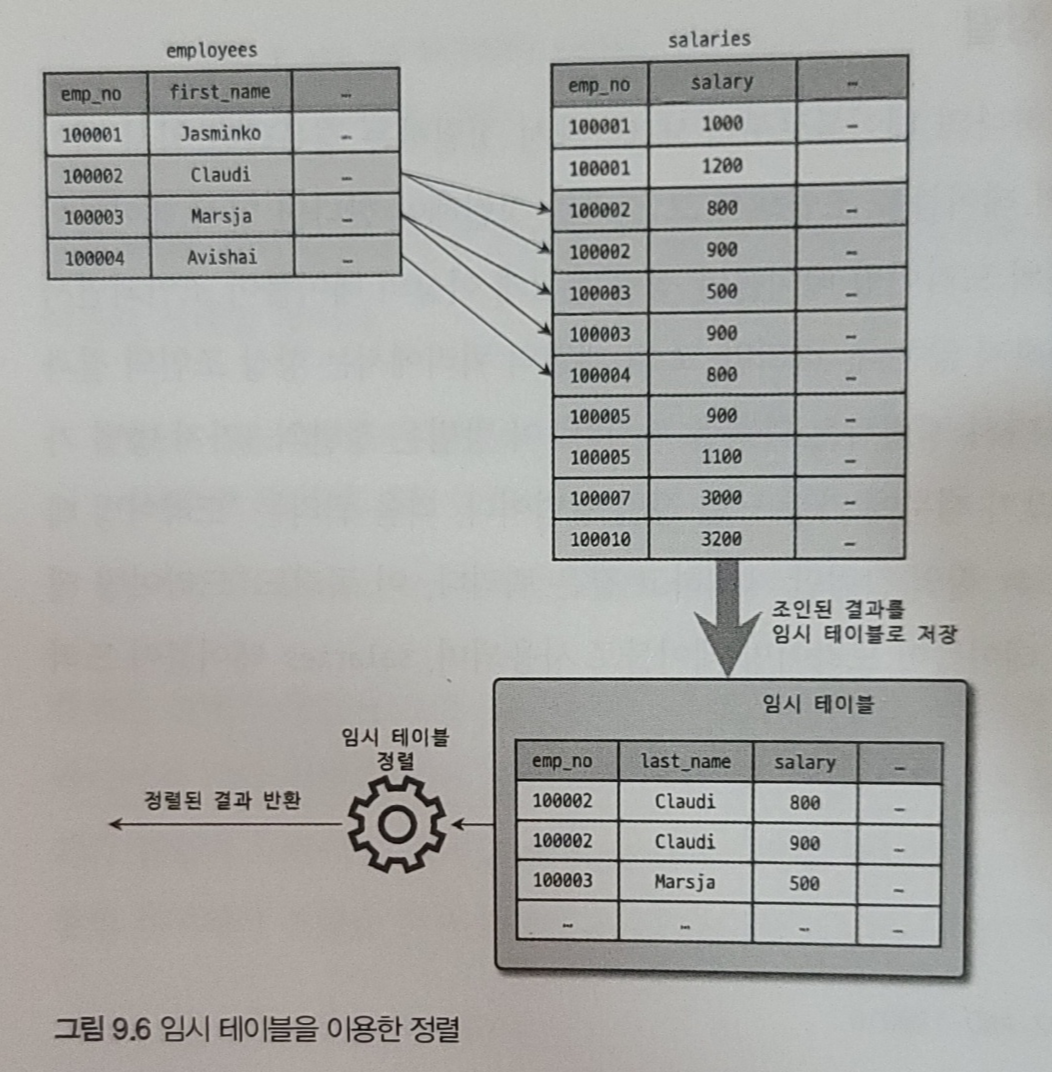 employees

| emp_no | first_name | … |
|---|---|---|
| 100001 | Jasminko | … |
| 100002 | Claudi | … |
| 100003 | Marsja | … |
| 100004 | Avishai | … |

salaries

| emp_no | salary | … |
|---|---|---|
| 100001 | 1000 | … |
| 100001 | 1200 | |
| 100002 | 800 | … |
| 100002 | 900 | … |
| 100003 | 500 | … |
| 100003 | 900 | … |
| 100004 | 800 | … |
| 100005 | 900 | … |
| 100005 | 1100 | … |
| 100007 | 3000 | … |
| 100010 | 3200 | … |

조인된 결과를 임시 테이블로 저장

임시 테이블

| emp_no | last_name | salary | … |
|---|---|---|---|
| 100002 | Claudi | 800 | … |
| 100002 | Claudi | 900 | … |
| 100003 | Marsja | 500 | … |
| … | … | … | … |

임시 테이블 정렬

정렬된 결과 반환

그림 9.6 임시 테이블을 이용한 정렬